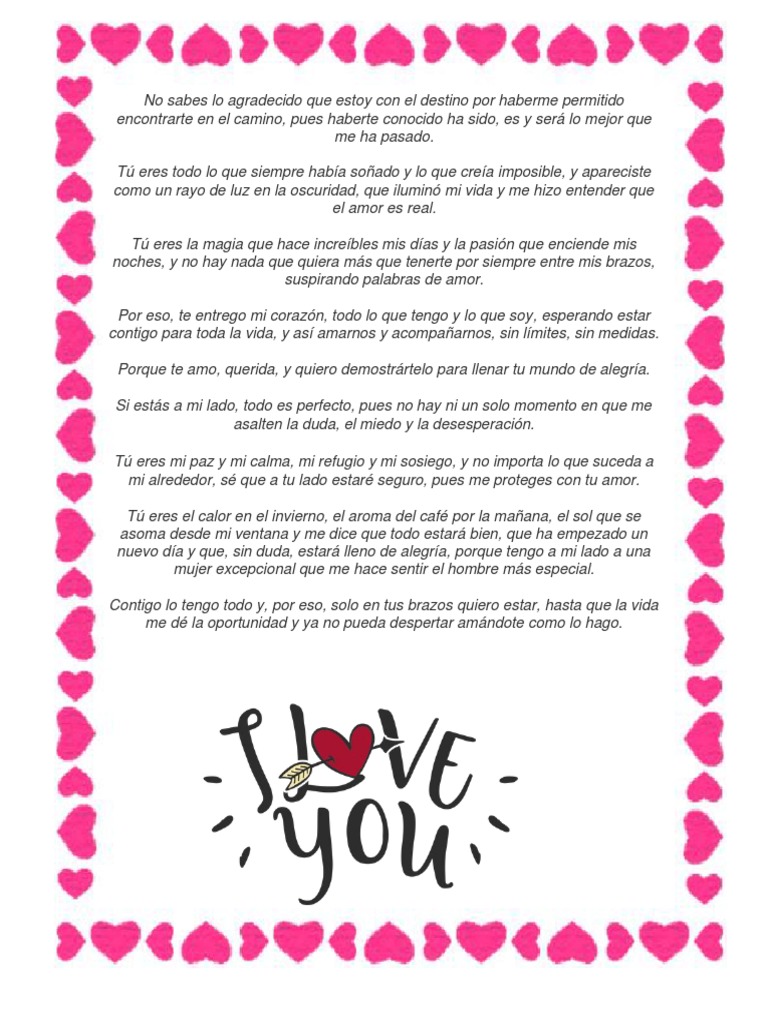 No sabes lo agradecido que estoy con el destino por haberme permitido encontrarte en el camino, pues haberte conocido ha sido, es y será lo mejor que me ha pasado.

Tú eres todo lo que siempre había soñado y lo que creía imposible, y apareciste como un rayo de luz en la oscuridad, que iluminó mi vida y me hizo entender que el amor es real.

Tú eres la magia que hace increíbles mis días y la pasión que enciende mis noches, y no hay nada que quiera más que tenerte por siempre entre mis brazos, suspirando palabras de amor.

Por eso, te entrego mi corazón, todo lo que tengo y lo que soy, esperando estar contigo para toda la vida, y así amarnos y acompañarnos, sin límites, sin medidas.

Porque te amo, querida, y quiero demostrártelo para llenar tu mundo de alegría.

Si estás a mi lado, todo es perfecto, pues no hay ni un solo momento en que me asalten la duda, el miedo y la desesperación.

Tú eres mi paz y mi calma, mi refugio y mi sosiego, y no importa lo que suceda a mi alrededor, sé que a tu lado estaré seguro, pues me proteges con tu amor.

Tú eres el calor en el invierno, el aroma del café por la mañana, el sol que se asoma desde mi ventana y me dice que todo estará bien, que ha empezado un nuevo día y que, sin duda, estará lleno de alegría, porque tengo a mi lado a una mujer excepcional que me hace sentir el hombre más especial.

Contigo lo tengo todo y, por eso, solo en tus brazos quiero estar, hasta que la vida me dé la oportunidad y ya no pueda despertar amándote como lo hago.

I LOVE YOU